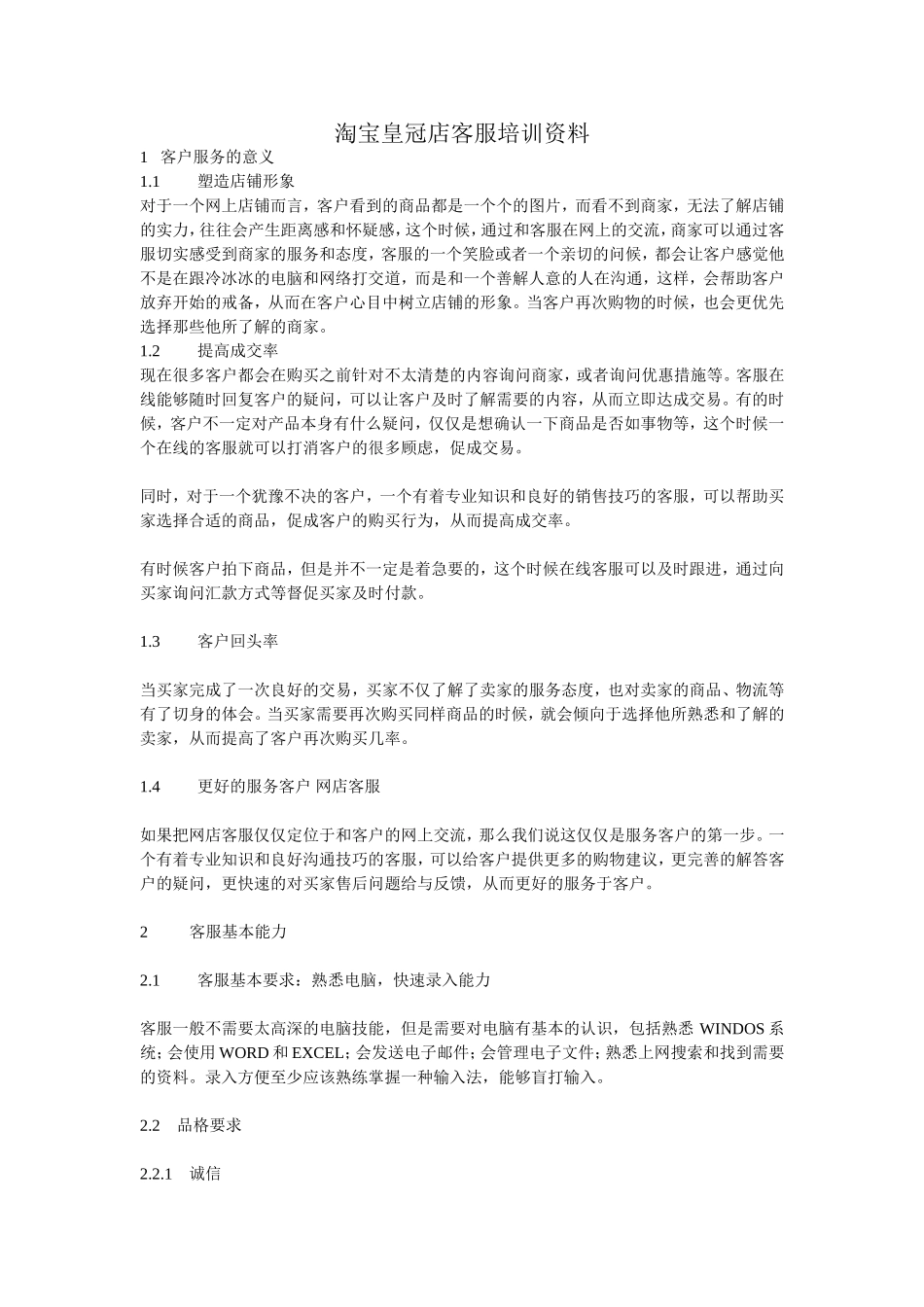 淘宝皇冠店客服培训资料

1 客户服务的意义

1.1 塑造店铺形象

对于一个网上店铺而言，客户看到的商品都是一个个的图片，而看不到商家，无法了解店铺的实力，往往会产生距离感和怀疑感，这个时候，通过和客服在网上的交流，商家可以通过客服切实感受到商家的服务和态度，客服的一个笑脸或者一个亲切的问候，都会让客户感觉他不是在跟冷冰冰的电脑和网络打交道，而是和一个善解人意的人在沟通，这样，会帮助客户放弃开始的戒备，从而在客户心目中树立店铺的形象。当客户再次购物的时候，也会更优先选择那些他所了解的商家。

1.2 提高成交率

现在很多客户都会在购买之前针对不太清楚的内容询问商家，或者询问优惠措施等。客服在线能够随时回复客户的疑问，可以让客户及时了解需要的内容，从而立即达成交易。有的时候，客户不一定对产品本身有什么疑问，仅仅是想确认一下商品是否如事物等，这个时候一个在线的客服就可以打消客户的很多顾虑，促成交易。

同时，对于一个犹豫不决的客户，一个有着专业知识和良好的销售技巧的客服，可以帮助买家选择合适的商品，促成客户的购买行为，从而提高成交率。

有时候客户拍下商品，但是并不一定是着急要的，这个时候在线客服可以及时跟进，通过向买家询问汇款方式等督促买家及时付款。

1.3 客户回头率

当买家完成了一次良好的交易，买家不仅了解了卖家的服务态度，也对卖家的商品、物流等有了切身的体会。当买家需要再次购买同样商品的时候，就会倾向于选择他所熟悉和了解的卖家，从而提高了客户再次购买几率。

1.4 更好的服务客户 网店客服

如果把网店客服仅仅定位于和客户的网上交流，那么我们说这仅仅是服务客户的第一步。一个有着专业知识和良好沟通技巧的客服，可以给客户提供更多的购物建议，更完善的解答客户的疑问，更快速的对买家售后问题给与反馈，从而更好的服务于客户。

2 客服基本能力

2.1 客服基本要求：熟悉电脑，快速录入能力

客服一般不需要太高深的电脑技能，但是需要对电脑有基本的认识，包括熟悉 WINDOS 系统；会使用 WORD 和 EXCEL；会发送电子邮件；会管理电子文件；熟悉上网搜索和找到需要的资料。录入方便至少应该熟练掌握一种输入法，能够盲打输入。

2.2 品格要求

2.2.1 诚信